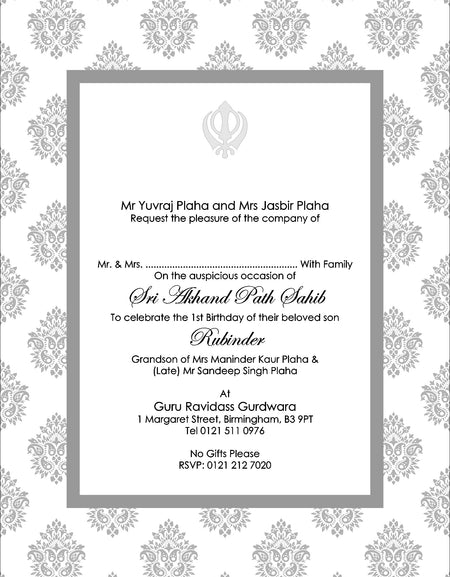 Mr Yuvraj Plaha and Mrs Jasbir Plaha
Request the pleasure of the company of

Mr. & Mrs. ........................................................ With Family
On the auspicious occasion of
Sri Akhand Path Sahib
To celebrate the 1st Birthday of their beloved son
Rubinder
Grandson of Mrs Maninder Kaur Plaha &
(Late) Mr Sandeep Singh Plaha

At
Guru Ravidass Gurdwara
1 Margaret Street, Birmingham, B3 9PT
Tel 0121 511 0976

No Gifts Please
RSVP: 0121 212 7020